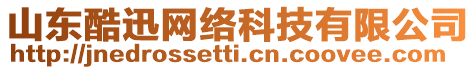 山东酷迅网络科技有限公司
http://jnedrossetti.cn.coovee.com